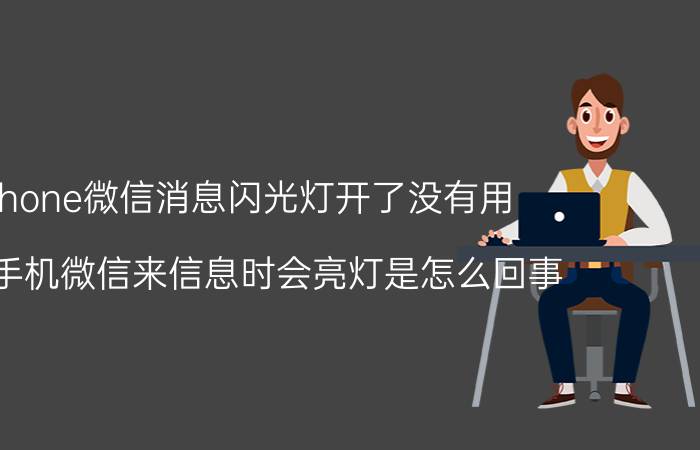 hone微信消息闪光灯开了没有用

手机微信来信息时会亮灯是怎么回事